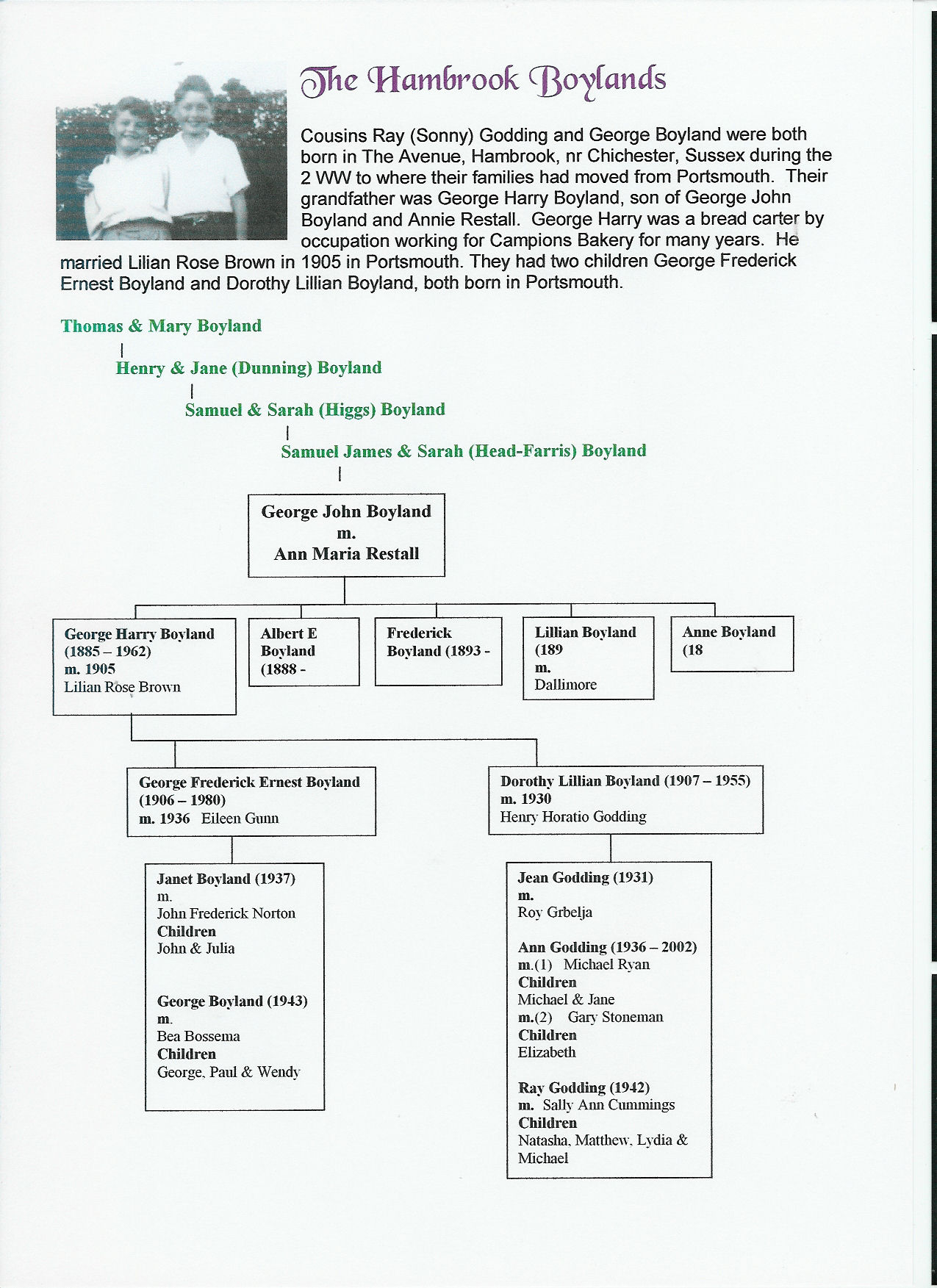 The Hambrook Boylands

Cousins Ray (Sonny) Godding and George Boyland were both born in The Avenue, Hambrook, nr Chichester, Sussex during the 2 WW to where their families had moved from Portsmouth. Their grandfather was George Harry Boyland, son of George John Boyland and Annie Restall. George Harry was a bread carter by occupation working for Campions Bakery for many years. He married Lilian Rose Brown in 1905 in Portsmouth. They had two children George Frederick Ernest Boyland and Dorothy Lillian Boyland, both born in Portsmouth.

Thomas & Mary Boyland

Henry & Jane (Dunning) Boyland

Samuel & Sarah (Higgs) Boyland

Samuel James & Sarah (Head-Farris) Boyland

George John Boyland
m.
Ann Maria Restall

George Harry Boyland (1885 – 1962)
m. 1905
Lilian Rose Brown

Albert E Boyland (1888 -

Frederick Boyland (1893 -

Lillian Boyland (189
m.
Dallimore

Anne Boyland (18

George Frederick Ernest Boyland (1906 – 1980)
m. 1936 Eileen Gunn

Dorothy Lillian Boyland (1907 – 1955)
m. 1930
Henry Horatio Godding

Janet Boyland (1937)
m.
John Frederick Norton
Children
John & Julia

George Boyland (1943)
m.
Bea Bossema
Children
George, Paul & Wendy

Jean Godding (1931)
m.
Roy Grbelja

Ann Godding (1936 – 2002)
m.(1) Michael Ryan
Children
Michael & Jane
m.(2) Gary Stoneman
Children
Elizabeth

Ray Godding (1942)
m. Sally Ann Cummings
Children
Natasha, Matthew, Lydia & Michael